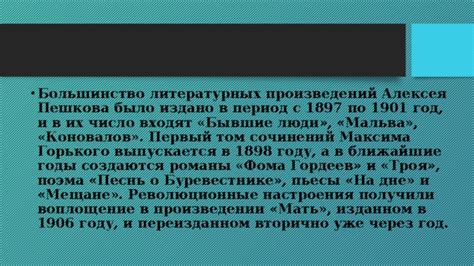 • Большинство литературных произведений Алексея Пешкова было издано в период с 1897 по 1901 год, и в их число входят «Бывшие люди», «Мальва», «Коновалов». Первый том сочинений Максима Горького выпускается в 1898 году, а в ближайшие годы создаются романы «Фома Гордеев» и «Троя», поэма «Песнь о Буревестнике», пьесы «На дне» и «Мещане». Революционные настроения получили воплощение в произведении «Мать», изданном в 1906 году, и переизданном вторично уже через год.